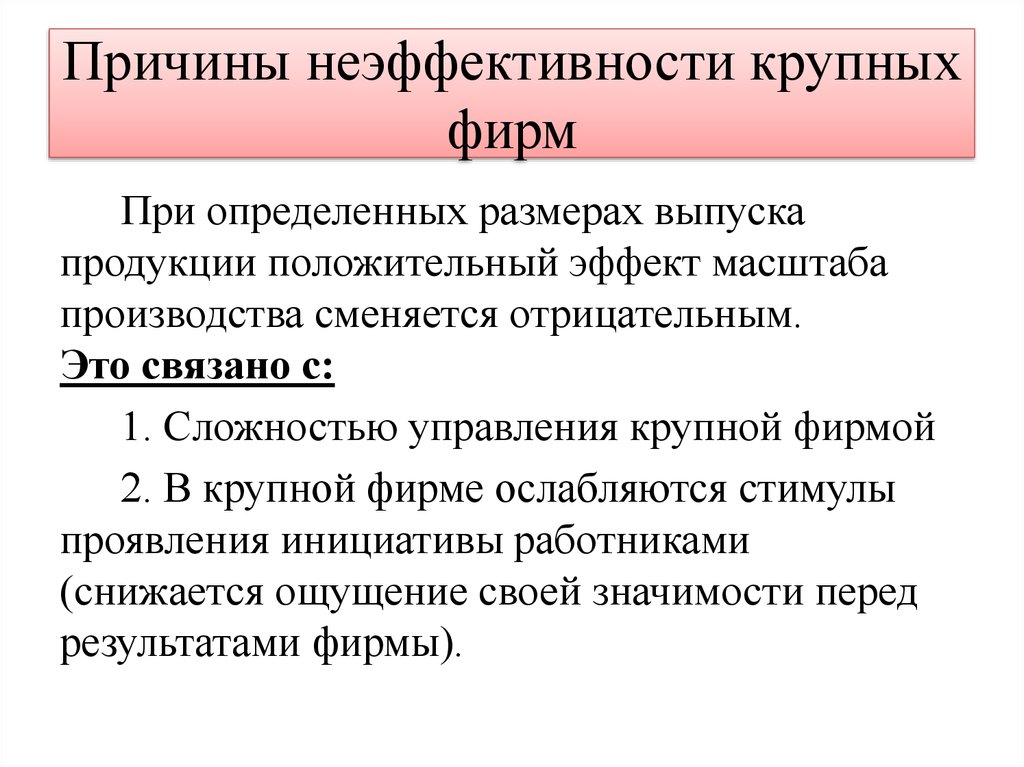 Причины неэффективности крупных фирм

При определенных размерах выпуска продукции положительный эффект масштаба производства сменяется отрицательным.

Это связано с:

1. Сложностью управления крупной фирмой

2. В крупной фирме ослабляются стимулы проявления инициативы работниками (снижается ощущение своей значимости перед результатами фирмы).